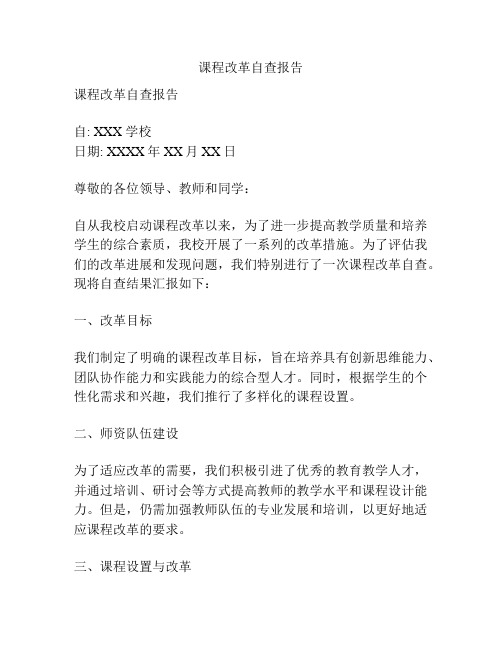 课程改革自查报告

课程改革自查报告

自: XXX 学校
日期: XXXX 年 XX 月 XX 日

尊敬的各位领导、教师和同学：

自从我校启动课程改革以来，为了进一步提高教学质量和培养学生的综合素质，我校开展了一系列的改革措施。为了评估我们的改革进展和发现问题，我们特别进行了一次课程改革自查。现将自查结果汇报如下：

一、改革目标

我们制定了明确的课程改革目标，旨在培养具有创新思维能力、团队协作能力和实践能力的综合型人才。同时，根据学生的个性化需求和兴趣，我们推行了多样化的课程设置。

二、师资队伍建设

为了适应改革的需要，我们积极引进了优秀的教育教学人才，并通过培训、研讨会等方式提高教师的教学水平和课程设计能力。但是，仍需加强教师队伍的专业发展和培训，以更好地适应课程改革的要求。

三、课程设置与改革